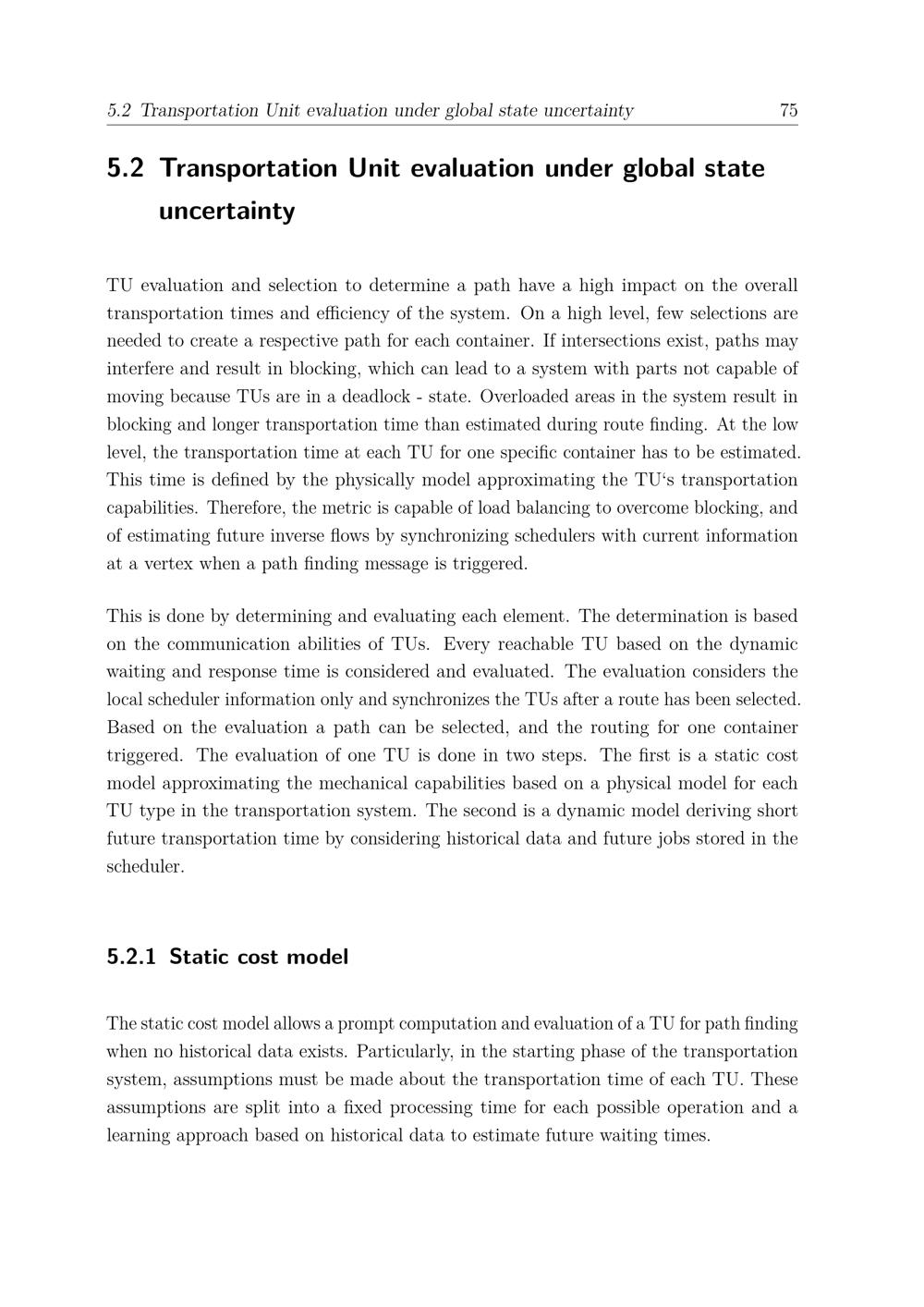 5.2 Transportation Unit evaluation under global state uncertainty 75

5.2 Transportation Unit evaluation under global state uncertainty

TU evaluation and selection to determine a path have a high impact on the overall transportation times and efficiency of the system. On a high level, few selections are needed to create a respective path for each container. If intersections exist, paths may interfere and result in blocking, which can lead to a system with parts not capable of moving because TUs are in a deadlock - state. Overloaded areas in the system result in blocking and longer transportation time than estimated during route finding. At the low level, the transportation time at each TU for one specific container has to be estimated. This time is defined by the physically model approximating the TU‘s transportation capabilities. Therefore, the metric is capable of load balancing to overcome blocking, and of estimating future inverse flows by synchronizing schedulers with current information at a vertex when a path finding message is triggered.

This is done by determining and evaluating each element. The determination is based on the communication abilities of TUs. Every reachable TU based on the dynamic waiting and response time is considered and evaluated. The evaluation considers the local scheduler information only and synchronizes the TUs after a route has been selected. Based on the evaluation a path can be selected, and the routing for one container triggered. The evaluation of one TU is done in two steps. The first is a static cost model approximating the mechanical capabilities based on a physical model for each TU type in the transportation system. The second is a dynamic model deriving short future transportation time by considering historical data and future jobs stored in the scheduler.

5.2.1 Static cost model

The static cost model allows a prompt computation and evaluation of a TU for path finding when no historical data exists. Particularly, in the starting phase of the transportation system, assumptions must be made about the transportation time of each TU. These assumptions are split into a fixed processing time for each possible operation and a learning approach based on historical data to estimate future waiting times.